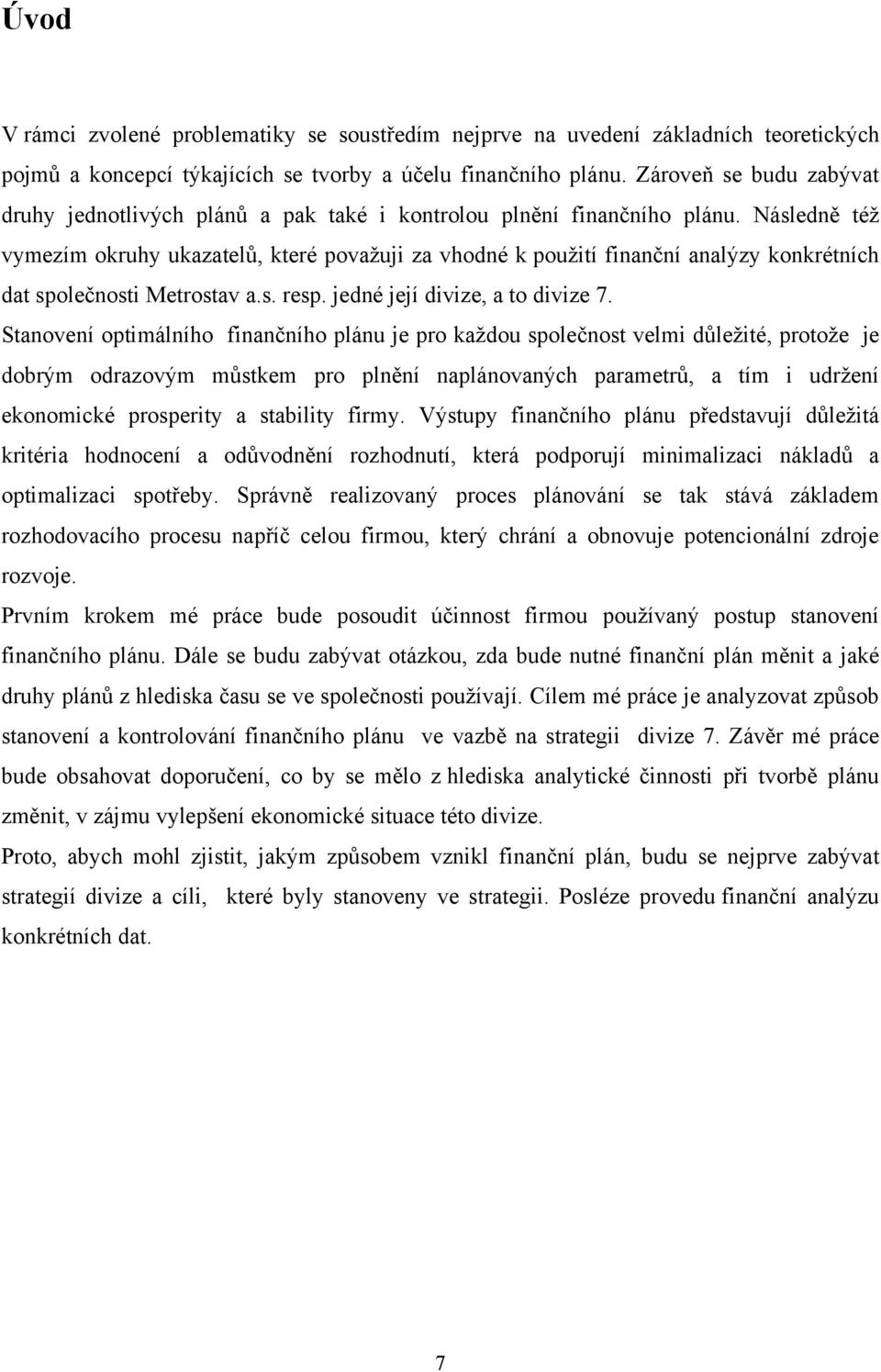 Úvod

V rámci zvolené problematiky se soustředím nejprve na uvedení základních teoretických pojmů a koncepcí týkajících se tvorby a účelu finančního plánu. Zároveň se budu zabývat druhy jednotlivých plánů a pak také i kontrolou plnění finančního plánu. Následně též vymezím okruhy ukazatelů, které považuji za vhodné k použití finanční analýzy konkrétních dat společnosti Metrostav a.s. resp. jedné její divize, a to divize 7.

Stanovení optimálního finančního plánu je pro každou společnost velmi důležité, protože je dobrým odrazovým můstkem pro plnění naplánovaných parametrů, a tím i udržení ekonomické prosperity a stability firmy. Výstupy finančního plánu představují důležitá kritéria hodnocení a odůvodnění rozhodnutí, která podporují minimalizaci nákladů a optimalizaci spotřeby. Správně realizovaný proces plánování se tak stává základem rozhodovacího procesu napříč celou firmou, který chrání a obnovuje potencionální zdroje rozvoje.

Prvním krokem mé práce bude posoudit účinnost firmou používaný postup stanovení finančního plánu. Dále se budu zabývat otázkou, zda bude nutné finanční plán měnit a jaké druhy plánů z hlediska času se ve společnosti používají. Cílem mé práce je analyzovat způsob stanovení a kontrolování finančního plánu ve vazbě na strategii divize 7. Závěr mé práce bude obsahovat doporučení, co by se mělo z hlediska analytické činnosti při tvorbě plánu změnit, v zájmu vylepšení ekonomické situace této divize.

Proto, abych mohl zjistit, jakým způsobem vznikl finanční plán, budu se nejprve zabývat strategií divize a cíli, které byly stanoveny ve strategii. Posléze provedu finanční analýzu konkrétních dat.

7